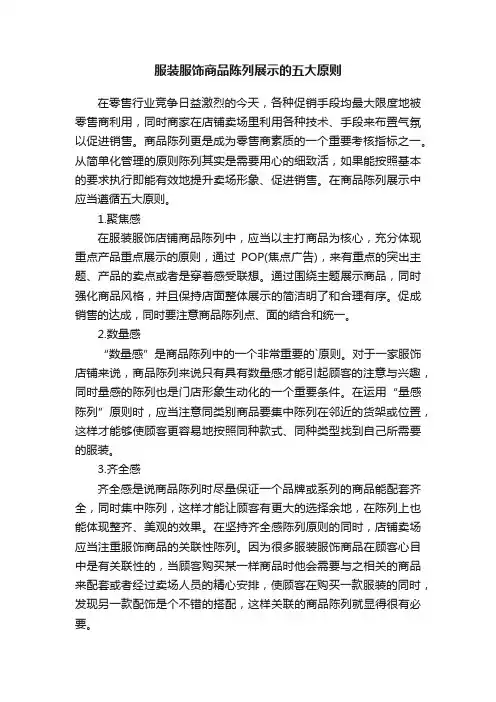 服装服饰商品陈列展示的五大原则

在零售行业竞争日益激烈的今天，各种促销手段均最大限度地被零售商利用，同时商家在店铺卖场里利用各种技术、手段来布置气氛以促进销售。商品陈列更是成为零售商素质的一个重要考核指标之一。从简单化管理的原则陈列其实是需要用心的细致活，如果能按照基本的要求执行即能有效地提升卖场形象、促进销售。在商品陈列展示中应当遵循五大原则。

1.聚焦感

在服装服饰店铺商品陈列中，应当以主打商品为核心，充分体现重点产品重点展示的原则，通过 POP(焦点广告)，来有重点的突出主题、产品的卖点或者是穿着感受联想。通过围绕主题展示商品，同时强化商品风格，并且保持店面整体展示的简洁明了和合理有序。促成销售的达成，同时要注意商品陈列点、面的结合和统一。

2.数量感

“数量感”是商品陈列中的一个非常重要的`原则。对于一家服饰店铺来说，商品陈列来说只有具有数量感才能引起顾客的注意与兴趣，同时量感的陈列也是门店形象生动化的一个重要条件。在运用“量感陈列”原则时，应当注意同类别商品要集中陈列在邻近的货架或位置，这样才能够使顾客更容易地按照同种款式、同种类型找到自己所需要的服装。

3.齐全感

齐全感是说商品陈列时尽量保证一个品牌或系列的商品能配套齐全，同时集中陈列，这样才能让顾客有更大的选择余地，在陈列上也能体现整齐、美观的效果。在坚持齐全感陈列原则的同时，店铺卖场应当注重服饰商品的关联性陈列。因为很多服装服饰商品在顾客心目中是有关联性的，当顾客购买某一样商品时他会需要与之相关的商品来配套或者经过卖场人员的精心安排，使顾客在购买一款服装的同时，发现另一款配饰是个不错的搭配，这样关联的商品陈列就显得很有必要。